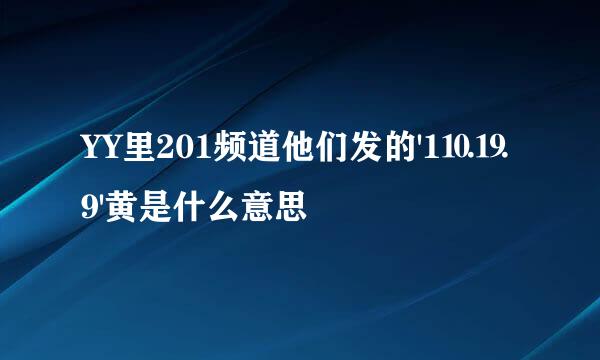 YY里201频道他们发的'110.19.9'黄是什么意思